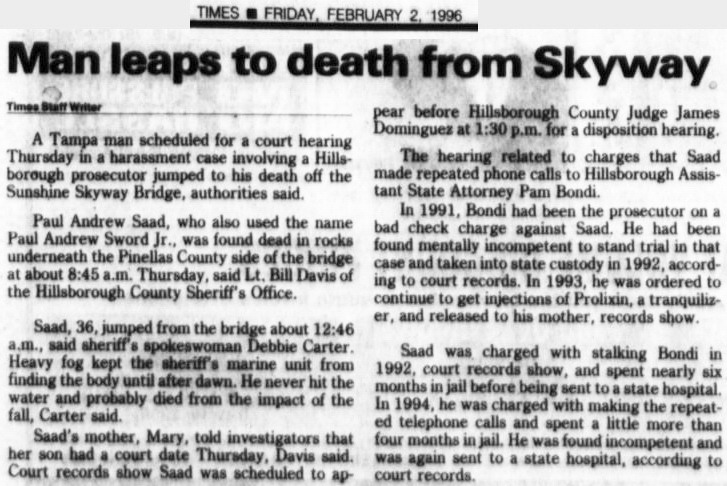 TIMES ■ FRIDAY, FEBRUARY 2, 1996

Man leaps to death from Skyway

Times Staff Writer

A Tampa man scheduled for a court hearing Thursday in a harassment case involving a Hillsborough prosecutor jumped to his death off the Sunshine Skyway Bridge, authorities said.

Paul Andrew Saad, who also used the name Paul Andrew Sword Jr., was found dead in rocks underneath the Pinellas County side of the bridge at about 8:45 a.m. Thursday, said Lt. Bill Davis of the Hillsborough County Sheriff's Office.

Saad, 36, jumped from the bridge about 12:46 a.m., said sheriff's spokeswoman Debbie Carter. Heavy fog kept the sheriff's marine unit from finding the body until after dawn. He never hit the water and probably died from the impact of the fall, Carter said.

Saad's mother, Mary, told investigators that her son had a court date Thursday, Davis said. Court records show Saad was scheduled to appear before Hillsborough County Judge James Dominguez at 1:30 p.m. for a disposition hearing.

The hearing related to charges that Saad made repeated phone calls to Hillsborough Assistant State Attorney Pam Bondi.

In 1991, Bondi had been the prosecutor on a bad check charge against Saad. He had been found mentally incompetent to stand trial in that case and taken into state custody in 1992, according to court records. In 1993, he was ordered to continue to get injections of Prolixin, a tranquilizer, and released to his mother, records show.

Saad was charged with stalking Bondi in 1992, court records show, and spent nearly six months in jail before being sent to a state hospital. In 1994, he was charged with making the repeated telephone calls and spent a little more than four months in jail. He was found incompetent and was again sent to a state hospital, according to court records.